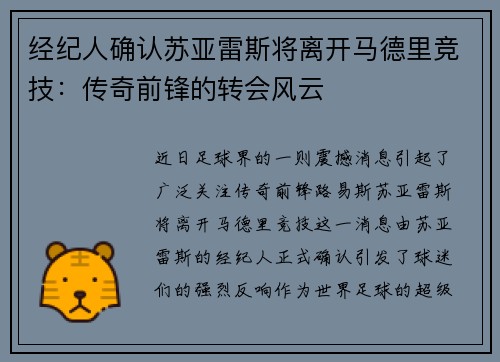 经纪人确认苏亚雷斯将离开马德里竞技：传奇前锋的转会风云

近日足球界的一则震撼消息引起了广泛关注传奇前锋路易斯苏亚雷斯将离开马德里竞技这一消息由苏亚雷斯的经纪人正式确认引发了球迷们的强烈反响作为世界足球的超级